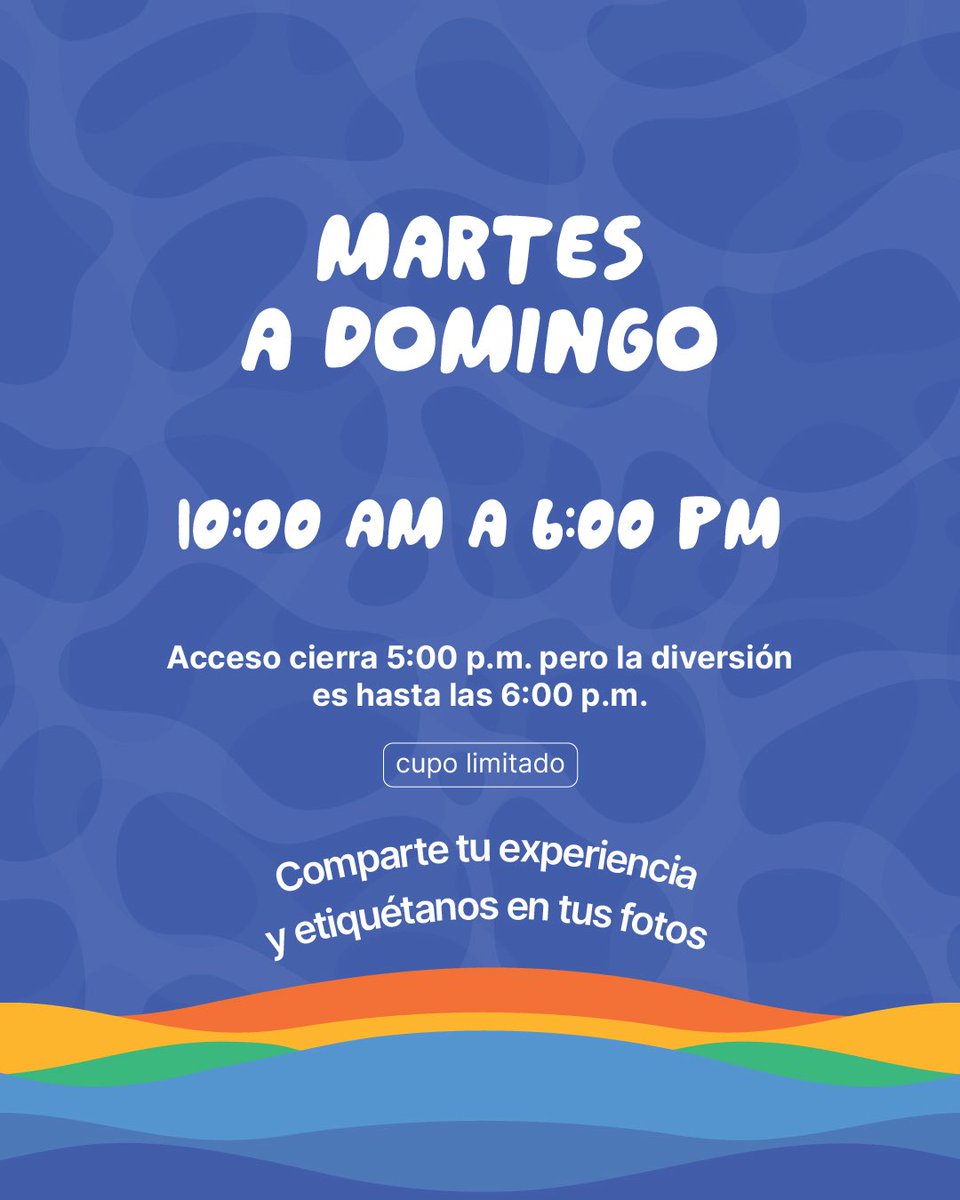 MARTES A DOMINGO

10:00 AM A 6:00 PM

Acceso cierra 5:00 p.m. pero la diversión es hasta las 6:00 p.m.

cupo limitado

Comparte tu experiencia y etiquétanos en tus fotos